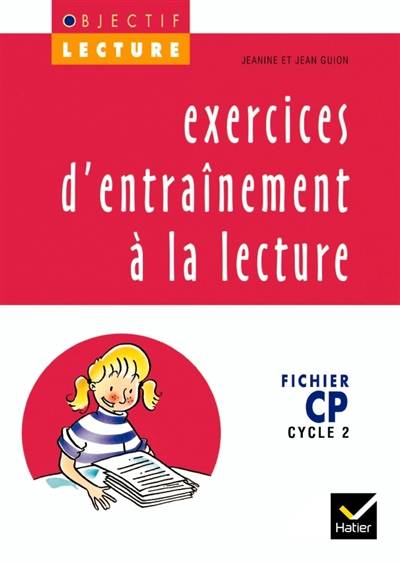 OBJECTIF
LECTURE

JEANINE ET JEAN GUION

exercices d'entraînement à la lecture

FICHIER
CP
CYCLE 2

Hatier